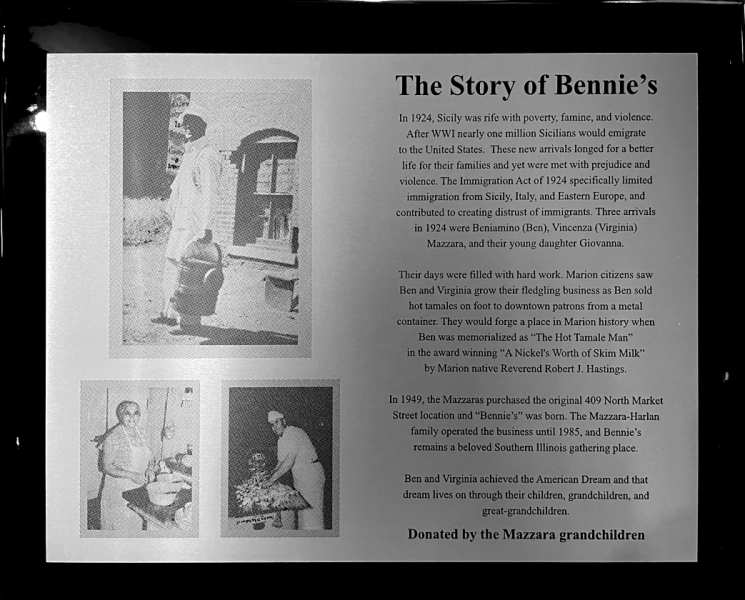 The Story of Bennie's

In 1924, Sicily was rife with poverty, famine, and violence. After WWI nearly one million Sicilians would emigrate to the United States. These new arrivals longed for a better life for their families and yet were met with prejudice and violence. The Immigration Act of 1924 specifically limited immigration from Sicily, Italy, and Eastern Europe, and contributed to creating distrust of immigrants. Three arrivals in 1924 were Beniamino (Ben), Vincenza (Virginia) Mazzara, and their young daughter Giovanna.

Their days were filled with hard work. Marion citizens saw Ben and Virginia grow their fledgling business as Ben sold hot tamales on foot to downtown patrons from a metal container. They would forge a place in Marion history when Ben was memorialized as "The Hot Tamale Man" in the award winning "A Nickel's Worth of Skim Milk" by Marion native Reverend Robert J. Hastings.

In 1949, the Mazzaras purchased the original 409 North Market Street location and "Bennie's" was born. The Mazzara-Harlan family operated the business until 1985, and Bennie's remains a beloved Southern Illinois gathering place.

Ben and Virginia achieved the American Dream and that dream lives on through their children, grandchildren, and great-grandchildren.

Donated by the Mazzara grandchildren